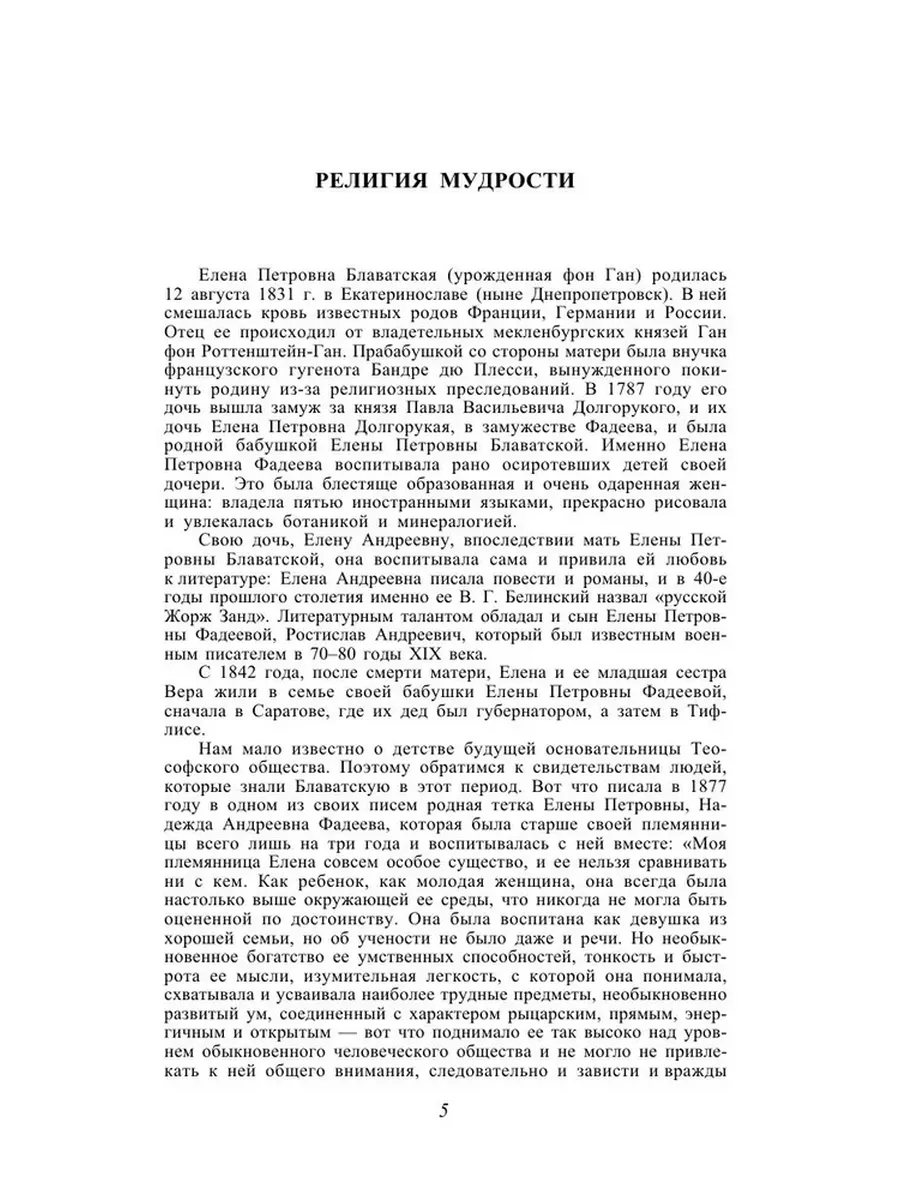 РЕЛИГИЯ МУДРОСТИ

Елена Петровна Блаватская (урожденная фон Ган) родилась 12 августа 1831 г. в Екатеринославе (ныне Днепропетровск). В ней смешалась кровь известных родов Франции, Германии и России. Отец ее происходил от владетельных мекленбургских князей Ган фон Роттенштейн-Ган. Прабабушкой со стороны матери была внучка французского гугенота Бандре дю Плесси, вынужденного покинуть родину из-за религиозных преследований. В 1787 году его дочь вышла замуж за князя Павла Васильевича Долгорукого, и их дочь Елена Петровна Долгорукая, в замужестве Фадеева, и была родной бабушкой Елены Петровны Блаватской. Именно Елена Петровна Фадеева воспитывала рано осиротевших детей своей дочери. Это была блестяще образованная и очень одаренная женщина: владела пятью иностранными языками, прекрасно рисовала и увлекалась ботаникой и минералогией.

Свою дочь, Елену Андреевну, впоследствии мать Елены Петровны Блаватской, она воспитывала сама и привила ей любовь к литературе: Елена Андреевна писала повести и романы, и в 40-е годы прошлого столетия именно ее В. Г. Белинский назвал «русской Жорж Занд». Литературным талантом обладал и сын Елены Петровны Фадеевой, Ростислав Андреевич, который был известным военным писателем в 70–80 годы XIX века.

С 1842 года, после смерти матери, Елена и ее младшая сестра Вера жили в семье своей бабушки Елены Петровны Фадеевой, сначала в Саратове, где их дед был губернатором, а затем в Тифлисе.

Нам мало известно о детстве будущей основательницы Теософского общества. Поэтому обратимся к свидетельствам людей, которые знали Блаватскую в этот период. Вот что писала в 1877 году в одном из своих писем родная тетка Елены Петровны, Надежда Андреевна Фадеева, которая была старше своей племянницы всего лишь на три года и воспитывалась с ней вместе: «Моя племянница Елена совсем особое существо, и ее нельзя сравнивать ни с кем. Как ребенок, как молодая женщина, она всегда была настолько выше окружающей ее среды, что никогда не могла быть оцененной по достоинству. Она была воспитана как девушка из хорошей семьи, но об учености не было даже и речи. Но необыкновенное богатство ее умственных способностей, тонкость и быстрота ее мысли, изумительная легкость, с которой она понимала, схватывала и усваивала наиболее трудные предметы, необыкновенно развитый ум, соединенный с характером рыцарским, прямым, энергичным и открытым — вот что поднимало ее так высоко над уровнем обыкновенного человеческого общества и не могло не привлекать к ней общего внимания, следовательно и зависти и вражды

5